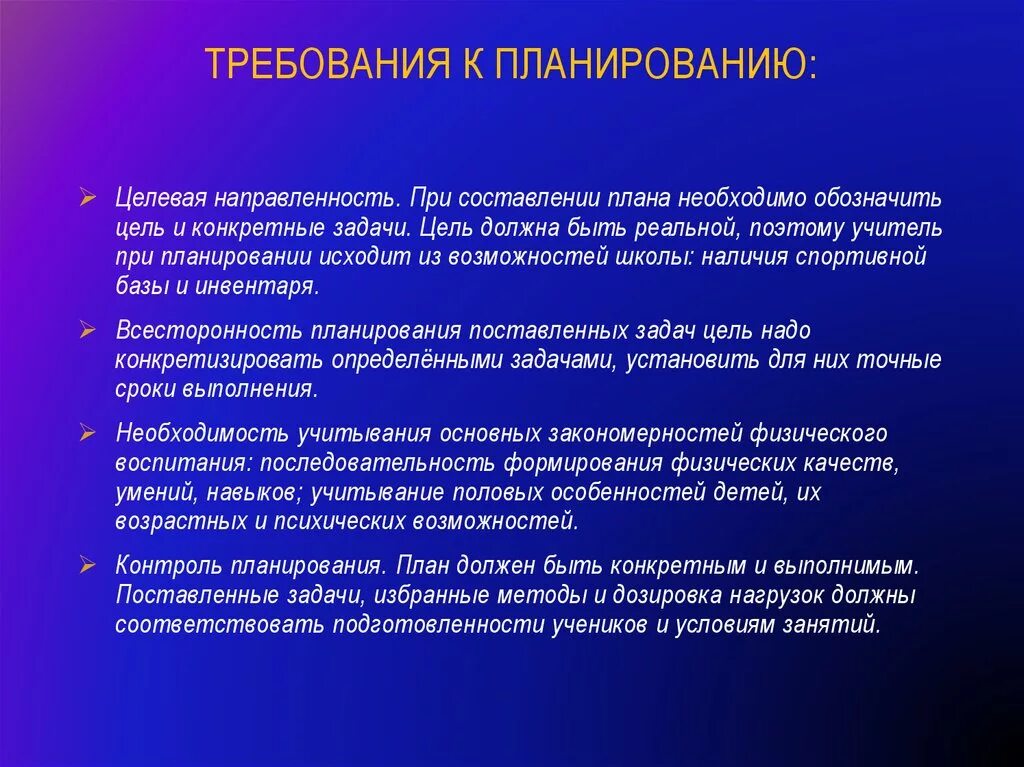 ТРЕБОВАНИЯ К ПЛАНИРОВАНИЮ:

➢ Целевая направленность. При составлении плана необходимо обозначить цель и конкретные задачи. Цель должна быть реальной, поэтому учитель при планировании исходит из возможностей школы: наличия спортивной базы и инвентаря.

➢ Всесторонность планирования поставленных задач цель надо конкретизировать определёнными задачами, установить для них точные сроки выполнения.

➢ Необходимость учитывания основных закономерностей физического воспитания: последовательность формирования физических качеств, умений, навыков; учитывание половых особенностей детей, их возрастных и психических возможностей.

➢ Контроль планирования. План должен быть конкретным и выполнимым. Поставленные задачи, избранные методы и дозировка нагрузок должны соответствовать подготовленности учеников и условиям занятий.